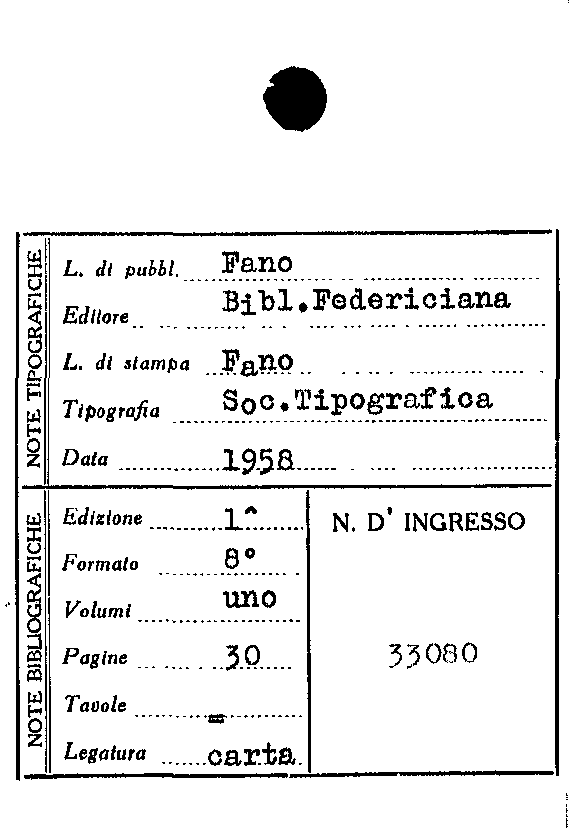 NOTE TIPOGRAFICHE

L. di pubbl. Fano

Editore Bibl.Federiciana

L. di stampa Fano

Tipografia Soc.Tipografica

Data 1958

NOTE BIBLIOGRAFICHE

Edizione 1^

Formato 8°

Volumi uno

Pagine 30

Tavole =

Legatura carta

N. D' INGRESSO

33080